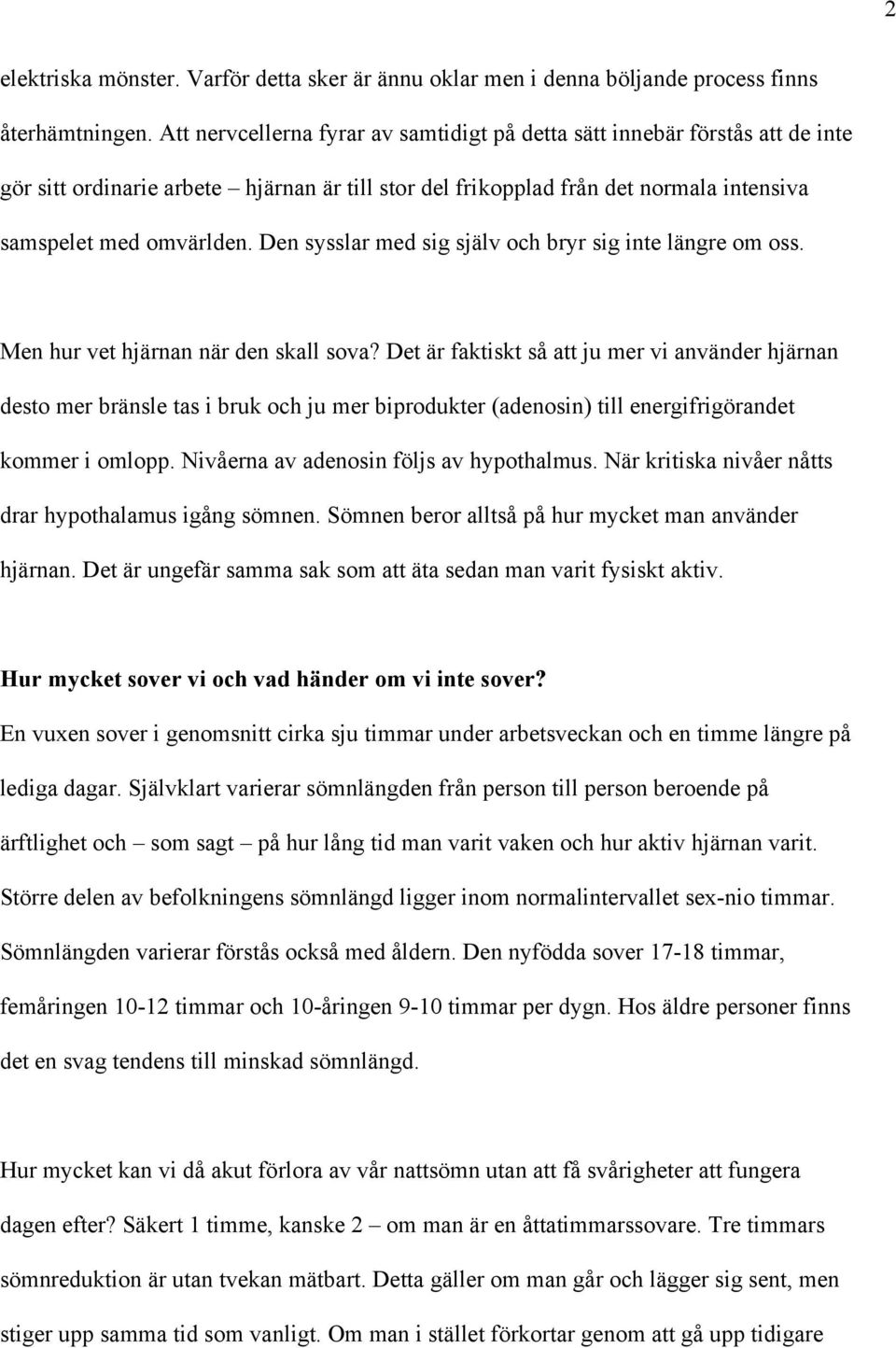 2

elektriska mönster. Varför detta sker är ännu oklar men i denna böljande process finns återhämtningen. Att nervcellerna fyrar av samtidigt på detta sätt innebär förstås att de inte gör sitt ordinarie arbete – hjärnan är till stor del frikopplad från det normala intensiva samspelet med omvärlden. Den sysslar med sig själv och bryr sig inte längre om oss.

Men hur vet hjärnan när den skall sova? Det är faktiskt så att ju mer vi använder hjärnan desto mer bränsle tas i bruk och ju mer biprodukter (adenosin) till energifrigörandet kommer i omlopp. Nivåerna av adenosin följs av hypothalmus. När kritiska nivåer nåtts drar hypothalamus igång sömnen. Sömnen beror alltså på hur mycket man använder hjärnan. Det är ungefär samma sak som att äta sedan man varit fysiskt aktiv.

Hur mycket sover vi och vad händer om vi inte sover?

En vuxen sover i genomsnitt cirka sju timmar under arbetsveckan och en timme längre på lediga dagar. Självklart varierar sömnlängden från person till person beroende på ärftlighet och – som sagt – på hur lång tid man varit vaken och hur aktiv hjärnan varit. Större delen av befolkningens sömnlängd ligger inom normalintervallet sex-nio timmar. Sömnlängden varierar förstås också med åldern. Den nyfödda sover 17-18 timmar, femåringen 10-12 timmar och 10-åringen 9-10 timmar per dygn. Hos äldre personer finns det en svag tendens till minskad sömnlängd.

Hur mycket kan vi då akut förlora av vår nattsömn utan att få svårigheter att fungera dagen efter? Säkert 1 timme, kanske 2 – om man är en åttatimmarssovare. Tre timmars sömnreduktion är utan tvekan mätbart. Detta gäller om man går och lägger sig sent, men stiger upp samma tid som vanligt. Om man i stället förkortar genom att gå upp tidigare